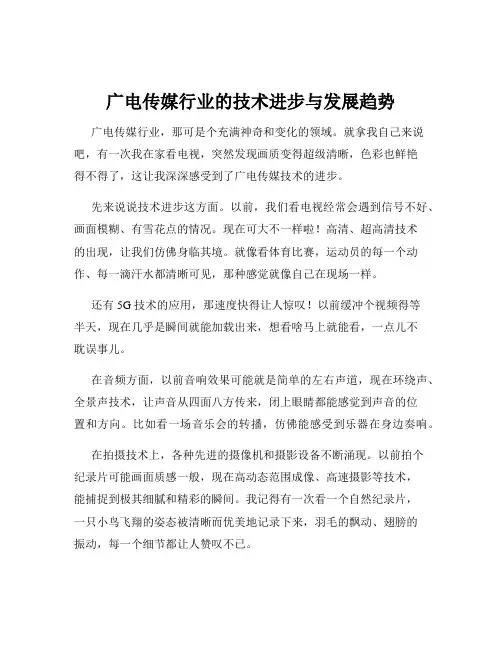 广电传媒行业的技术进步与发展趋势

广电传媒行业，那可是个充满神奇和变化的领域。就拿我自己来说吧，有一次我在家看电视，突然发现画质变得超级清晰，色彩也鲜艳得不得了，这让我深深感受到了广电传媒技术的进步。

先来说说技术进步这方面。以前，我们看电视经常会遇到信号不好、画面模糊、有雪花点的情况。现在可大不一样啦！高清、超高清技术的出现，让我们仿佛身临其境。就像看体育比赛，运动员的每一个动作、每一滴汗水都清晰可见，那种感觉就像自己在现场一样。

还有 5G 技术的应用，那速度快得让人惊叹！以前缓冲个视频得等半天，现在几乎是瞬间就能加载出来，想看啥马上就能看，一点儿不耽误事儿。

在音频方面，以前音响效果可能就是简单的左右声道，现在环绕声、全景声技术，让声音从四面八方传来，闭上眼睛都能感觉到声音的位置和方向。比如看一场音乐会的转播，仿佛能感受到乐器在身边奏响。

在拍摄技术上，各种先进的摄像机和摄影设备不断涌现。以前拍个纪录片可能画面质感一般，现在高动态范围成像、高速摄影等技术，能捕捉到极其细腻和精彩的瞬间。我记得有一次看一个自然纪录片，一只小鸟飞翔的姿态被清晰而优美地记录下来，羽毛的飘动、翅膀的振动，每一个细节都让人赞叹不已。